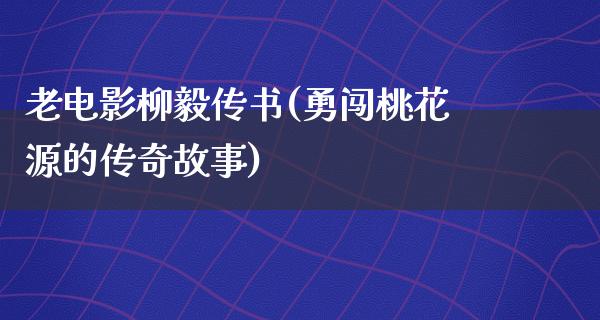 老电影柳毅传书(勇闯桃花源的传奇故事)